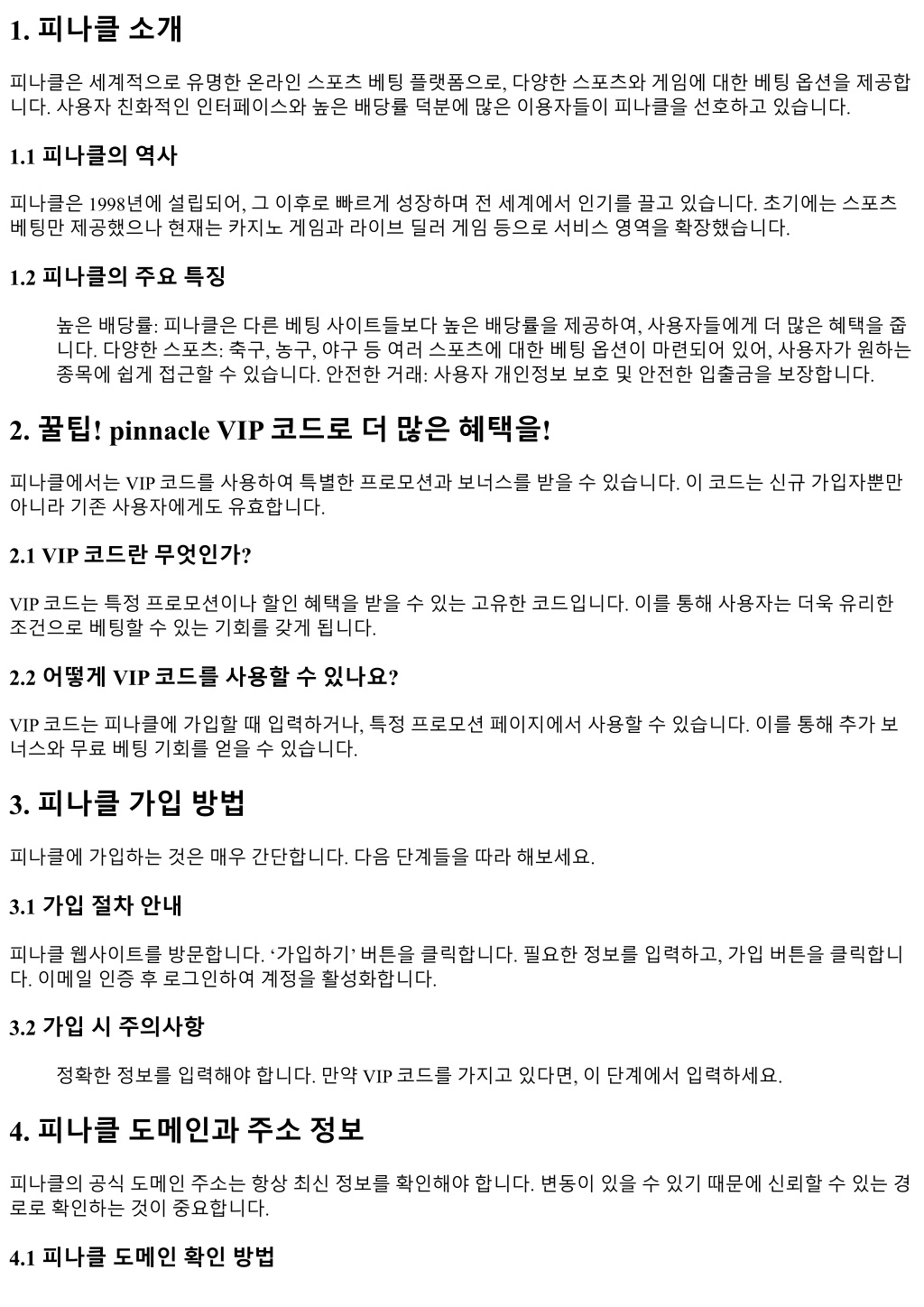 1. 피나클 소개

피나클은 세계적으로 유명한 온라인 스포츠 베팅 플랫폼으로, 다양한 스포츠와 게임에 대한 베팅 옵션을 제공합니다. 사용자 친화적인 인터페이스와 높은 배당률 덕분에 많은 이용자들이 피나클을 선호하고 있습니다.

1.1 피나클의 역사

피나클은 1998년에 설립되어, 그 이후로 빠르게 성장하며 전 세계에서 인기를 끌고 있습니다. 초기에는 스포츠 베팅만 제공했으나 현재는 카지노 게임과 라이브 딜러 게임 등으로 서비스 영역을 확장했습니다.

1.2 피나클의 주요 특징

높은 배당률: 피나클은 다른 베팅 사이트들보다 높은 배당률을 제공하여, 사용자들에게 더 많은 혜택을 줍니다. 다양한 스포츠: 축구, 농구, 야구 등 여러 스포츠에 대한 베팅 옵션이 마련되어 있어, 사용자가 원하는 종목에 쉽게 접근할 수 있습니다. 안전한 거래: 사용자 개인정보 보호 및 안전한 입출금을 보장합니다.

2. 꿀팁! pinnacle VIP 코드로 더 많은 혜택을!

피나클에서는 VIP 코드를 사용하여 특별한 프로모션과 보너스를 받을 수 있습니다. 이 코드는 신규 가입자뿐만 아니라 기존 사용자에게도 유효합니다.

2.1 VIP 코드란 무엇인가?

VIP 코드는 특정 프로모션이나 할인 혜택을 받을 수 있는 고유한 코드입니다. 이를 통해 사용자는 더욱 유리한 조건으로 베팅할 수 있는 기회를 갖게 됩니다.

2.2 어떻게 VIP 코드를 사용할 수 있나요?

VIP 코드는 피나클에 가입할 때 입력하거나, 특정 프로모션 페이지에서 사용할 수 있습니다. 이를 통해 추가 보너스와 무료 베팅 기회를 얻을 수 있습니다.

3. 피나클 가입 방법

피나클에 가입하는 것은 매우 간단합니다. 다음 단계들을 따라 해보세요.

3.1 가입 절차 안내

피나클 웹사이트를 방문합니다. ‘가입하기’ 버튼을 클릭합니다. 필요한 정보를 입력하고, 가입 버튼을 클릭합니다. 이메일 인증 후 로그인하여 계정을 활성화합니다.

3.2 가입 시 주의사항

정확한 정보를 입력해야 합니다. 만약 VIP 코드를 가지고 있다면, 이 단계에서 입력하세요.

4. 피나클 도메인과 주소 정보

피나클의 공식 도메인 주소는 항상 최신 정보를 확인해야 합니다. 변동이 있을 수 있기 때문에 신뢰할 수 있는 경로로 확인하는 것이 중요합니다.

4.1 피나클 도메인 확인 방법